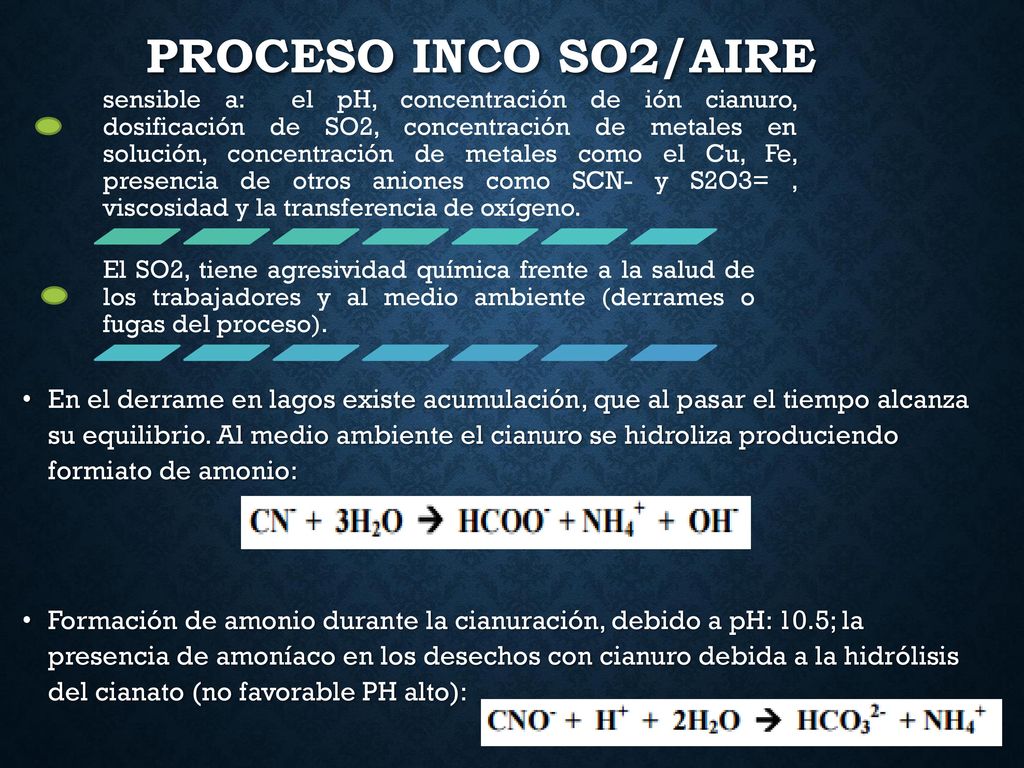 PROCESO INCO SO2/AIRE

sensible a: el pH, concentración de ión cianuro, dosificación de SO2, concentración de metales en solución, concentración de metales como el Cu, Fe, presencia de otros aniones como SCN- y S2O3= , viscosidad y la transferencia de oxígeno.

El SO2, tiene agresividad química frente a la salud de los trabajadores y al medio ambiente (derrames o fugas del proceso).

• En el derrame en lagos existe acumulación, que al pasar el tiempo alcanza su equilibrio. Al medio ambiente el cianuro se hidroliza produciendo formiato de amonio:

$CN^- + 3H_2O \rightarrow HCOO^- + NH_4^+ + OH^-$

• Formación de amonio durante la cianuración, debido a pH: 10.5; la presencia de amoníaco en los desechos con cianuro debida a la hidrólisis del cianato (no favorable PH alto):

$CNO^- + H^+ + 2H_2O \rightarrow HCO_3^{2-} + NH_4^+$